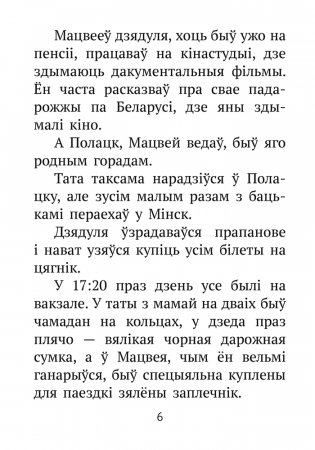 Мацвееў дзядуля, хоць быў ужо на пенсіі, працаваў на кінастудыі, дзе здымаюць дакументальныя фільмы. Ён часта расказваў пра свае падарожжы па Беларусі, дзе яны здымалі кіно.

А Полацк, Мацвей ведаў, быў яго родным горадам.

Тата таксама нарадзіўся ў Полацку, але зусім малым разам з бацькамі пераехаў у Мінск.

Дзядуля ўзрадаваўся прапанове і нават узяўся купіць усім білеты на цягнік.

У 17:20 праз дзень усе былі на вакзале. У таты з мамай на дваіх быў чамадан на кольцах, у дзеда праз плячо — вялікая чорная дарожная сумка, а ў Мацвея, чым ён вельмі ганарыўся, быў спецыяльна куплены для паездкі зялёны заплечнік.

6